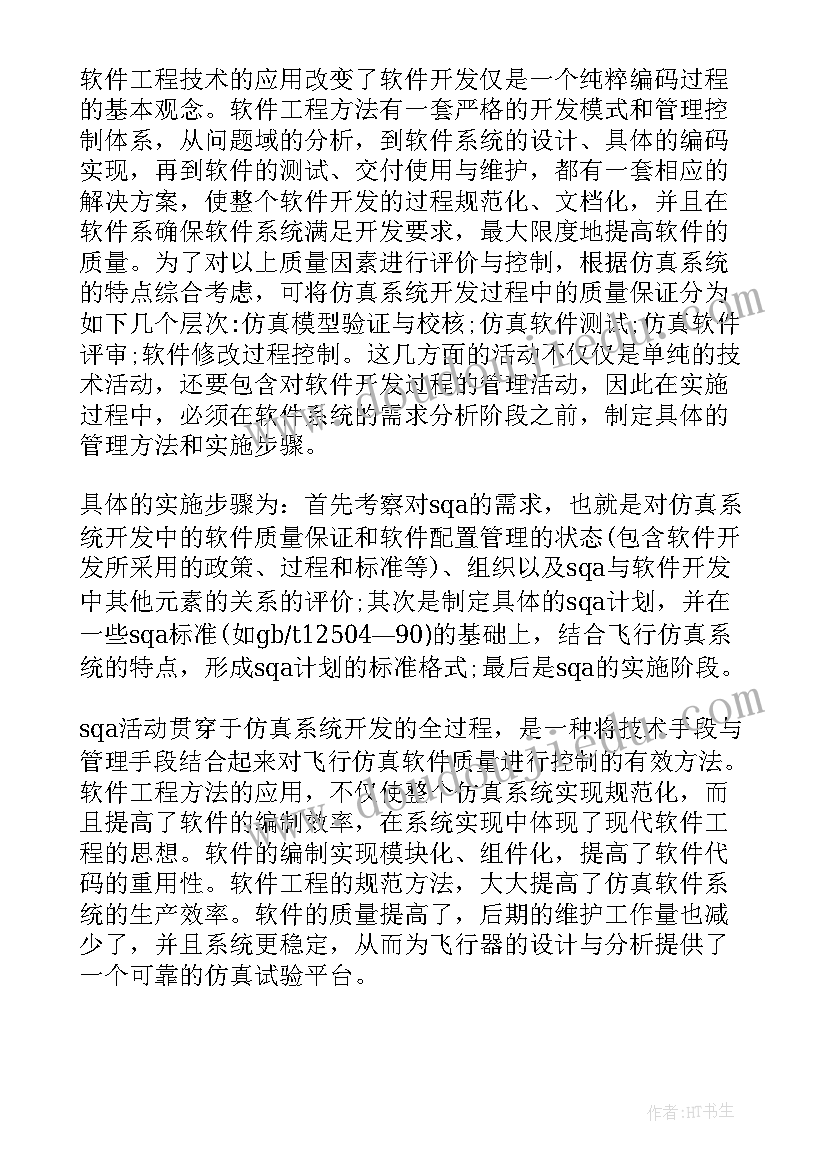 软件工程技术的应用改变了软件开发仅是一个纯粹编码过程的基本观念。软件工程方法有一套严格的开发模式和管理控制体系，从问题域的分析，到软件系统的设计、具体的编码实现，再到软件的测试、交付使用与维护，都有一套相应的解决方案，使整个软件开发的过程规范化、文档化，并且在软件系确保软件系统满足开发要求，最大限度地提高软件的质量。为了对以上质量因素进行评价与控制，根据仿真系统的特点综合考虑，可将仿真系统开发过程中的质量保证分为如下几个层次:仿真模型验证与校核;仿真软件测试;仿真软件评审;软件修改过程控制。这几方面的活动不仅仅是单纯的技术活动，还要包含对软件开发过程的管理活动，因此在实施过程中，必须在软件系统的需求分析阶段之前，制定具体的管理方法和实施步骤。

具体的实施步骤为：首先考察对sqa的需求，也就是对仿真系统开发中的软件质量保证和软件配置管理的状态(包含软件开发所采用的政策、过程和标准等)、组织以及sqa与软件开发中其他元素的关系的评价;其次是制定具体的sqa计划，并在一些sqa标准(如gb/t12504—90)的基础上，结合飞行仿真系统的特点，形成sqa计划的标准格式;最后是sqa的实施阶段。

sqa活动贯穿于仿真系统开发的全过程，是一种将技术手段与管理手段结合起来对飞行仿真软件质量进行控制的有效方法。软件工程方法的应用，不仅使整个仿真系统实现规范化，而且提高了软件的编制效率，在系统实现中体现了现代软件工程的思想。软件的编制实现模块化、组件化，提高了软件代码的重用性。软件工程的规范方法，大大提高了仿真软件系统的生产效率。软件的质量提高了，后期的维护工作量也减少了，并且系统更稳定，从而为飞行器的设计与分析提供了一个可靠的仿真试验平台。

作者:HT书生